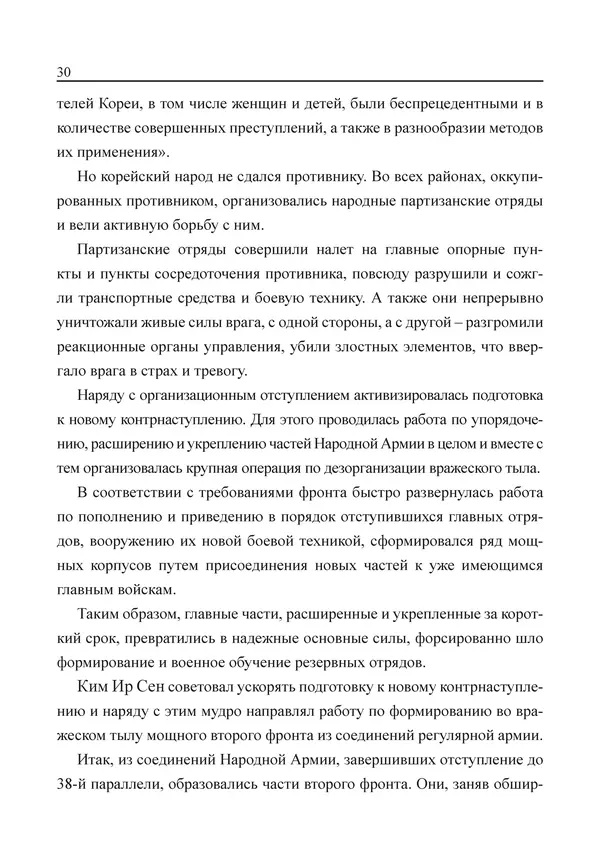 30

телей Кореи, в том числе женщин и детей, были беспрецедентными и в количестве совершенных преступлений, а также в разнообразии методов их применения».

Но корейский народ не сдался противнику. Во всех районах, оккупированных противником, организовались народные партизанские отряды и вели активную борьбу с ним.

Партизанские отряды совершили налет на главные опорные пункты и пункты сосредоточения противника, повсюду разрушили и сожгли транспортные средства и боевую технику. А также они непрерывно уничтожали живые силы врага, с одной стороны, а с другой – разгромили реакционные органы управления, убили злостных элементов, что ввергало врага в страх и тревогу.

Наряду с организационным отступлением активизировалась подготовка к новому контрнаступлению. Для этого проводилась работа по упорядочению, расширению и укреплению частей Народной Армии в целом и вместе с тем организовалась крупная операция по дезорганизации вражеского тыла.

В соответствии с требованиями фронта быстро развернулась работа по пополнению и приведению в порядок отступившихся главных отрядов, вооружению их новой боевой техникой, сформировался ряд мощных корпусов путем присоединения новых частей к уже имеющимся главным войскам.

Таким образом, главные части, расширенные и укрепленные за короткий срок, превратились в надежные основные силы, форсированно шло формирование и военное обучение резервных отрядов.

Ким Ир Сен советовал ускорять подготовку к новому контрнаступлению и наряду с этим мудро направлял работу по формированию во вражеском тылу мощного второго фронта из соединений регулярной армии.

Итак, из соединений Народной Армии, завершивших отступление до 38-й параллели, образовались части второго фронта. Они, заняв обшир-